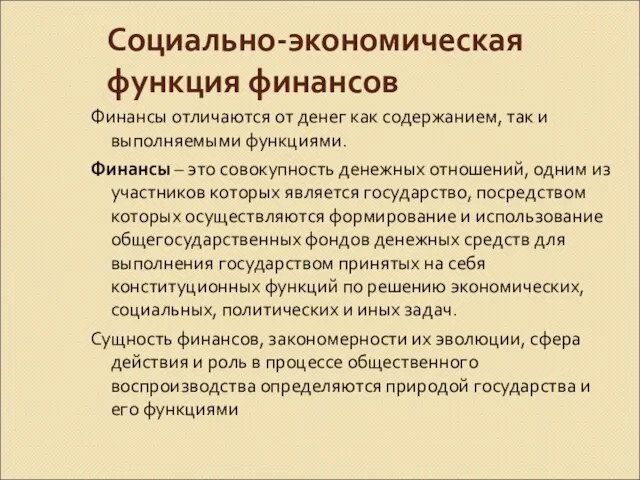 Социально-экономическая функция финансов

Финансы отличаются от денег как содержанием, так и выполняемыми функциями.

Финансы – это совокупность денежных отношений, одним из участников которых является государство, посредством которых осуществляются формирование и использование общегосударственных фондов денежных средств для выполнения государством принятых на себя конституционных функций по решению экономических, социальных, политических и иных задач.

Сущность финансов, закономерности их эволюции, сфера действия и роль в процессе общественного воспроизводства определяются природой государства и его функциями